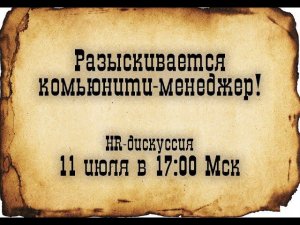 Разыскивается комьюнити-менеджер!

HR-дискуссия
11 июля в 17:00 Мск